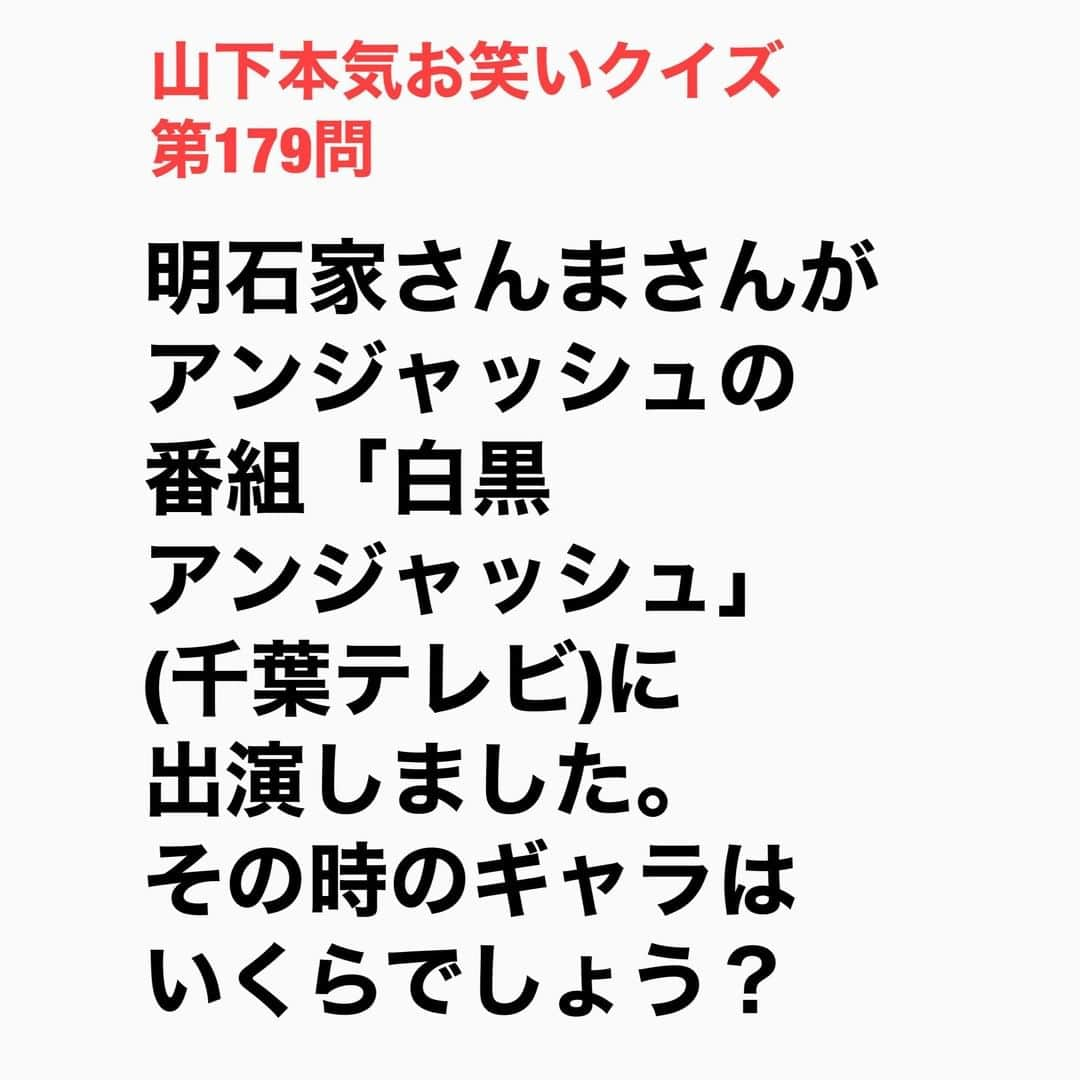 山下本気お笑いクイズ
第179問

明石家さんまさんがアンジャッシュの番組「白黒アンジャッシュ」(千葉テレビ)に出演しました。その時のギャラはいくらでしょう？